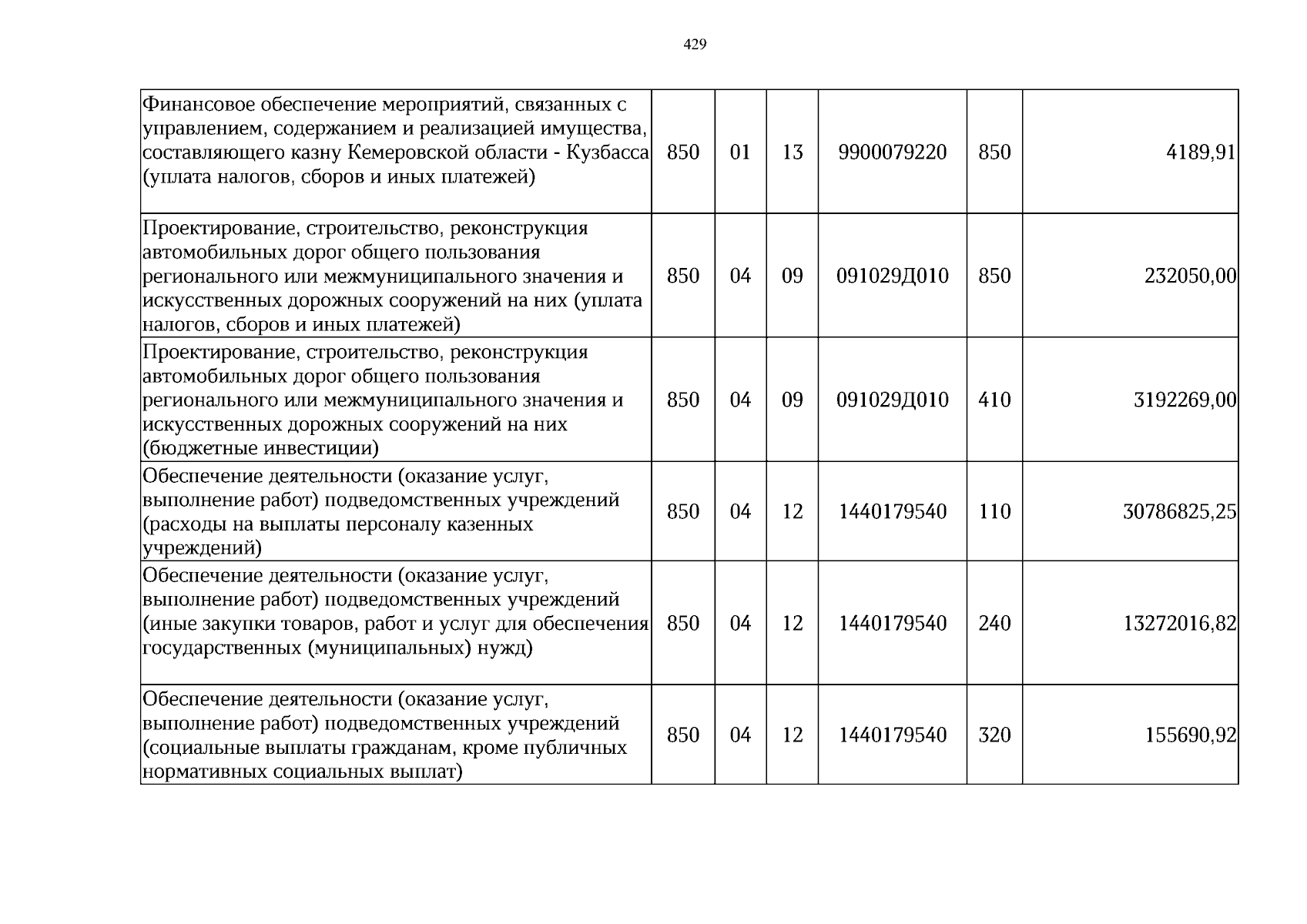 429

| Финансовое обеспечение мероприятий, связанных с управлением, содержанием и реализацией имущества, составляющего казну Кемеровской области - Кузбасса (уплата налогов, сборов и иных платежей) | 850 | 01 | 13 | 9900079220 | 850 | 4189,91 |
|---|---|---|---|---|---|---|
| Проектирование, строительство, реконструкция автомобильных дорог общего пользования регионального или межмуниципального значения и искусственных дорожных сооружений на них (уплата налогов, сборов и иных платежей) | 850 | 04 | 09 | 091029Д010 | 850 | 232050,00 |
| Проектирование, строительство, реконструкция автомобильных дорог общего пользования регионального или межмуниципального значения и искусственных дорожных сооружений на них (бюджетные инвестиции) | 850 | 04 | 09 | 091029Д010 | 410 | 3192269,00 |
| Обеспечение деятельности (оказание услуг, выполнение работ) подведомственных учреждений (расходы на выплаты персоналу казенных учреждений) | 850 | 04 | 12 | 1440179540 | 110 | 30786825,25 |
| Обеспечение деятельности (оказание услуг, выполнение работ) подведомственных учреждений (иные закупки товаров, работ и услуг для обеспечения государственных (муниципальных) нужд) | 850 | 04 | 12 | 1440179540 | 240 | 13272016,82 |
| Обеспечение деятельности (оказание услуг, выполнение работ) подведомственных учреждений (социальные выплаты гражданам, кроме публичных нормативных социальных выплат) | 850 | 04 | 12 | 1440179540 | 320 | 155690,92 |